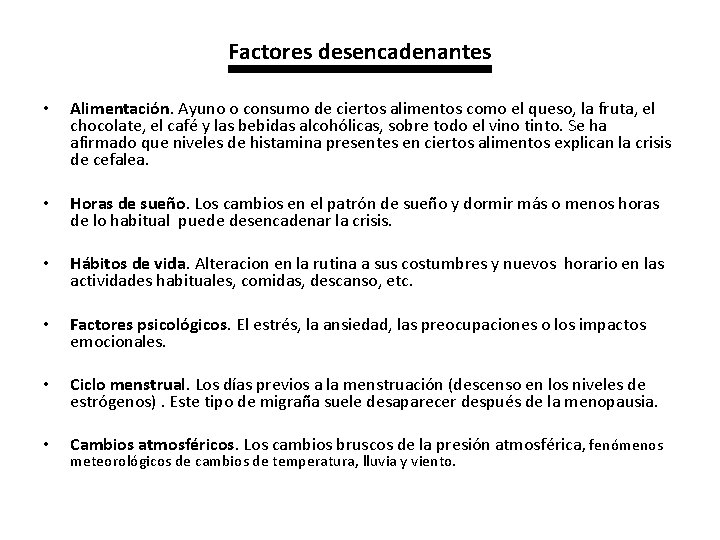 Factores desencadenantes

• Alimentación. Ayuno o consumo de ciertos alimentos como el queso, la fruta, el chocolate, el café y las bebidas alcohólicas, sobre todo el vino tinto. Se ha afirmado que niveles de histamina presentes en ciertos alimentos explican la crisis de cefalea.

• Horas de sueño. Los cambios en el patrón de sueño y dormir más o menos horas de lo habitual puede desencadenar la crisis.

• Hábitos de vida. Alteracion en la rutina a sus costumbres y nuevos horario en las actividades habituales, comidas, descanso, etc.

• Factores psicológicos. El estrés, la ansiedad, las preocupaciones o los impactos emocionales.

• Ciclo menstrual. Los días previos a la menstruación (descenso en los niveles de estrógenos) . Este tipo de migraña suele desaparecer después de la menopausia.

• Cambios atmosféricos. Los cambios bruscos de la presión atmosférica, fenómenos meteorológicos de cambios de temperatura, lluvia y viento.